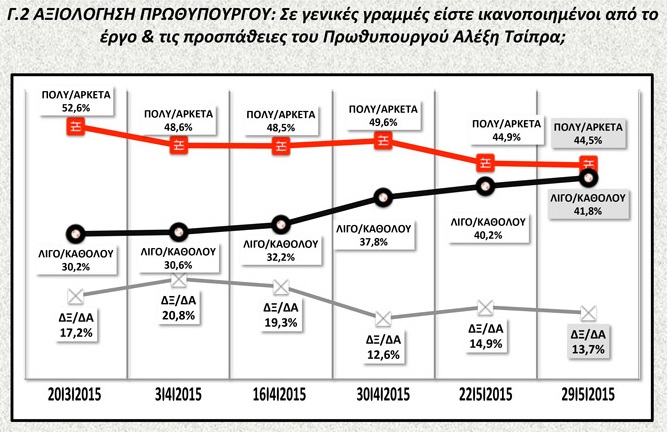 Γ.2 ΑΞΙΟΛΟΓΗΣΗ ΠΡΩΘΥΠΟΥΡΓΟΥ: Σε γενικές γραμμές είστε ικανοποιημένοι από το έργο & τις προσπάθειες του Πρωθυπουργού Αλέξη Τσίπρα;

ΠΟΛΥ/ΑΡΚΕΤΑ 52,6%
ΠΟΛΥ/ΑΡΚΕΤΑ 48,6%
ΠΟΛΥ/ΑΡΚΕΤΑ 48,5%
ΠΟΛΥ/ΑΡΚΕΤΑ 49,6%
ΠΟΛΥ/ΑΡΚΕΤΑ 44,9%
ΠΟΛΥ/ΑΡΚΕΤΑ 44,5%

ΛΙΓΟ/ΚΑΘΟΛΟΥ 30,2%
ΛΙΓΟ/ΚΑΘΟΛΟΥ 30,6%
ΛΙΓΟ/ΚΑΘΟΛΟΥ 32,2%
ΛΙΓΟ/ΚΑΘΟΛΟΥ 37,8%
ΛΙΓΟ/ΚΑΘΟΛΟΥ 40,2%
ΛΙΓΟ/ΚΑΘΟΛΟΥ 41,8%

ΔΞ/ΔΑ 17,2%
ΔΞ/ΔΑ 20,8%
ΔΞ/ΔΑ 19,3%
ΔΞ/ΔΑ 12,6%
ΔΞ/ΔΑ 14,9%
ΔΞ/ΔΑ 13,7%

20|3|2015
3|4|2015
16|4|2015
30|4|2015
22|5|2015
29|5|2015